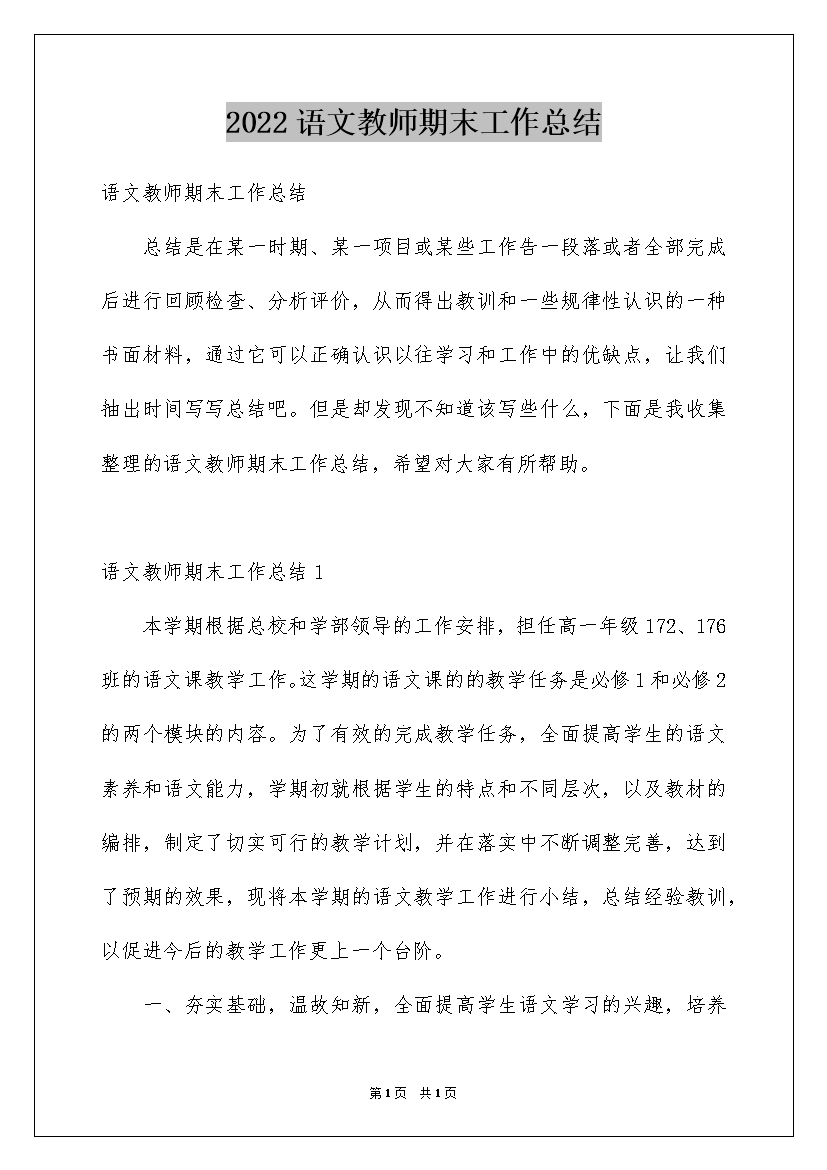 2022 语文教师期末工作总结

语文教师期末工作总结

总结是在某一时期、某一项目或某些工作告一段落或者全部完成后进行回顾检查、分析评价，从而得出教训和一些规律性认识的一种书面材料，通过它可以正确认识以往学习和工作中的优缺点，让我们抽出时间写写总结吧。但是却发现不知道该写些什么，下面是我收集整理的语文教师期末工作总结，希望对大家有所帮助。

语文教师期末工作总结 1

本学期根据总校和学部领导的工作安排，担任高一年级 172、176 班的语文课教学工作。这学期的语文课的的教学任务是必修 1 和必修 2 的两个模块的内容。为了有效的完成教学任务，全面提高学生的语文素养和语文能力，学期初就根据学生的特点和不同层次，以及教材的编排，制定了切实可行的教学计划，并在落实中不断调整完善，达到了预期的效果，现将本学期的语文教学工作进行小结，总结经验教训，以促进今后的教学工作更上一个台阶。

一、夯实基础，温故知新，全面提高学生语文学习的兴趣，培养

第 1 页 共 1 页